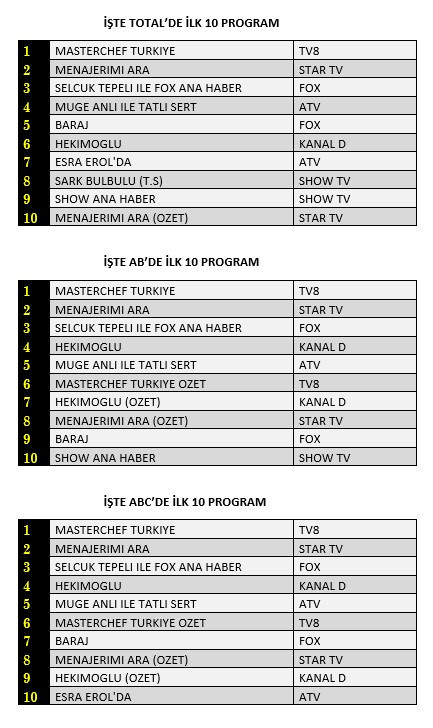 İŞTE TOTAL'DE İLK 10 PROGRAM

| 1 | MASTERCHEF TURKIYE | TV8 |
|---|---|---|
| 2 | MENAJERIMI ARA | STAR TV |
| 3 | SELCUK TEPELI ILE FOX ANA HABER | FOX |
| 4 | MUGE ANLI ILE TATLI SERT | ATV |
| 5 | BARAJ | FOX |
| 6 | HEKIMOGLU | KANAL D |
| 7 | ESRA EROL'DA | ATV |
| 8 | SARK BULBULU (T.S) | SHOW TV |
| 9 | SHOW ANA HABER | SHOW TV |
| 10 | MENAJERIMI ARA (OZET) | STAR TV |

İŞTE AB'DE İLK 10 PROGRAM

| 1 | MASTERCHEF TURKIYE | TV8 |
|---|---|---|
| 2 | MENAJERIMI ARA | STAR TV |
| 3 | SELCUK TEPELI ILE FOX ANA HABER | FOX |
| 4 | HEKIMOGLU | KANAL D |
| 5 | MUGE ANLI ILE TATLI SERT | ATV |
| 6 | MASTERCHEF TURKIYE OZET | TV8 |
| 7 | HEKIMOGLU (OZET) | KANAL D |
| 8 | MENAJERIMI ARA (OZET) | STAR TV |
| 9 | BARAJ | FOX |
| 10 | SHOW ANA HABER | SHOW TV |

İŞTE ABC'DE İLK 10 PROGRAM

| 1 | MASTERCHEF TURKIYE | TV8 |
|---|---|---|
| 2 | MENAJERIMI ARA | STAR TV |
| 3 | SELCUK TEPELI ILE FOX ANA HABER | FOX |
| 4 | HEKIMOGLU | KANAL D |
| 5 | MUGE ANLI ILE TATLI SERT | ATV |
| 6 | MASTERCHEF TURKIYE OZET | TV8 |
| 7 | BARAJ | FOX |
| 8 | MENAJERIMI ARA (OZET) | STAR TV |
| 9 | HEKIMOGLU (OZET) | KANAL D |
| 10 | ESRA EROL'DA | ATV |